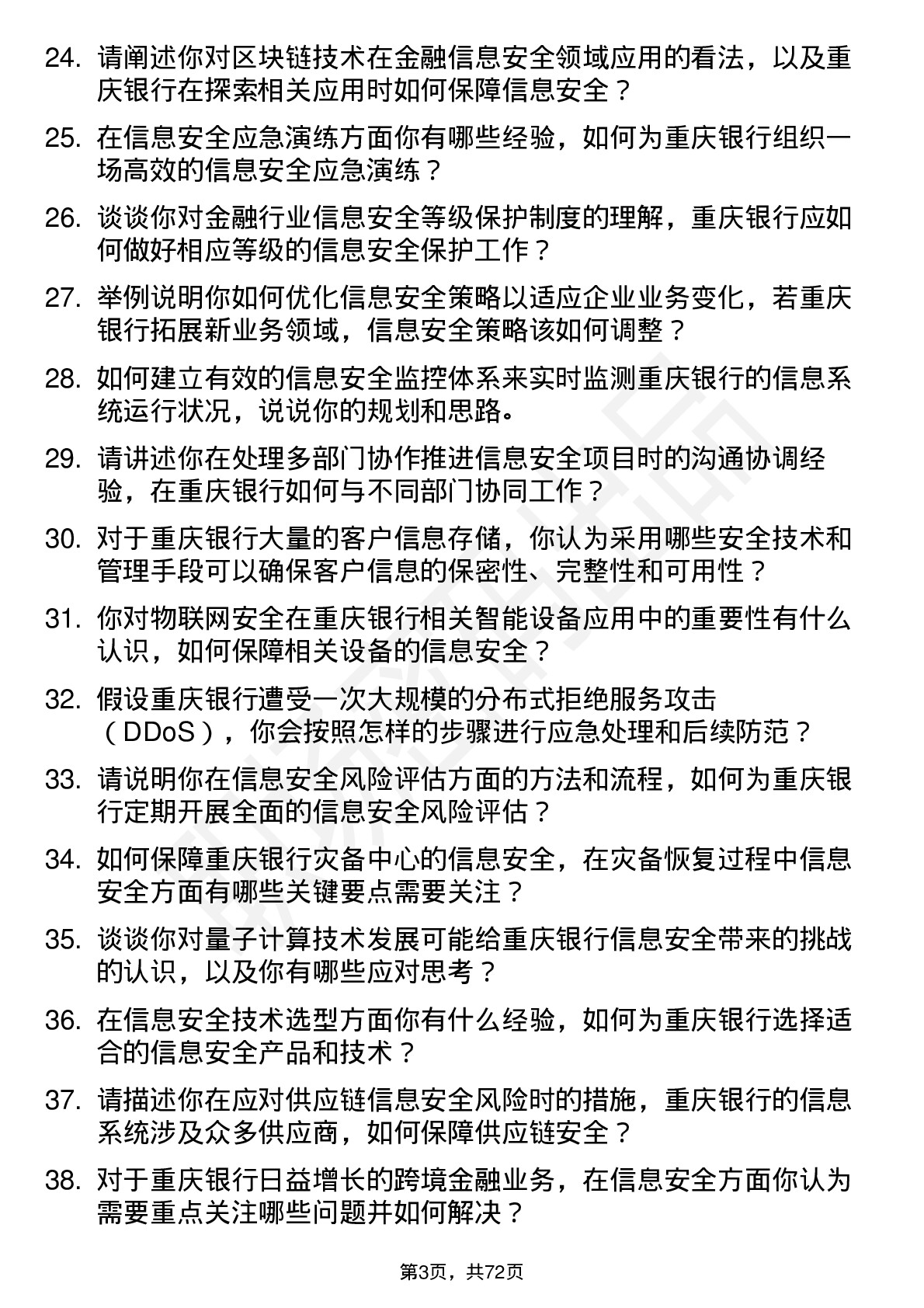 24. 请阐述你对区块链技术在金融信息安全领域应用的看法，以及重庆银行在探索相关应用时如何保障信息安全？

25. 在信息安全应急演练方面你有哪些经验，如何为重庆银行组织一场高效的信息安全应急演练？

26. 谈谈你对金融行业信息安全等级保护制度的理解，重庆银行应如何做好相应等级的信息安全保护工作？

27. 举例说明你如何优化信息安全策略以适应企业业务变化，若重庆银行拓展新业务领域，信息安全策略该如何调整？

28. 如何建立有效的信息安全监控体系来实时监测重庆银行的信息系统运行状况，说说你的规划和思路。

29. 请讲述你在处理多部门协作推进信息安全项目时的沟通协调经验，在重庆银行如何与不同部门协同工作？

30. 对于重庆银行大量的客户信息存储，你认为采用哪些安全技术和管理手段可以确保客户信息的保密性、完整性和可用性？

31. 你对物联网安全在重庆银行相关智能设备应用中的重要性有什么认识，如何保障相关设备的信息安全？

32. 假设重庆银行遭受一次大规模的分布式拒绝服务攻击（DDoS），你会按照怎样的步骤进行应急处理和后续防范？

33. 请说明你在信息安全风险评估方面的方法和流程，如何为重庆银行定期开展全面的信息安全风险评估？

34. 如何保障重庆银行灾备中心的信息安全，在灾备恢复过程中信息安全方面有哪些关键要点需要关注？

35. 谈谈你对量子计算技术发展可能给重庆银行信息安全带来的挑战的认识，以及你有哪些应对思考？

36. 在信息安全技术选型方面你有什么经验，如何为重庆银行选择适合的信息安全产品和技术？

37. 请描述你在应对供应链信息安全风险时的措施，重庆银行的信息系统涉及众多供应商，如何保障供应链安全？

38. 对于重庆银行日益增长的跨境金融业务，在信息安全方面你认为需要重点关注哪些问题并如何解决？

第3页，共72页